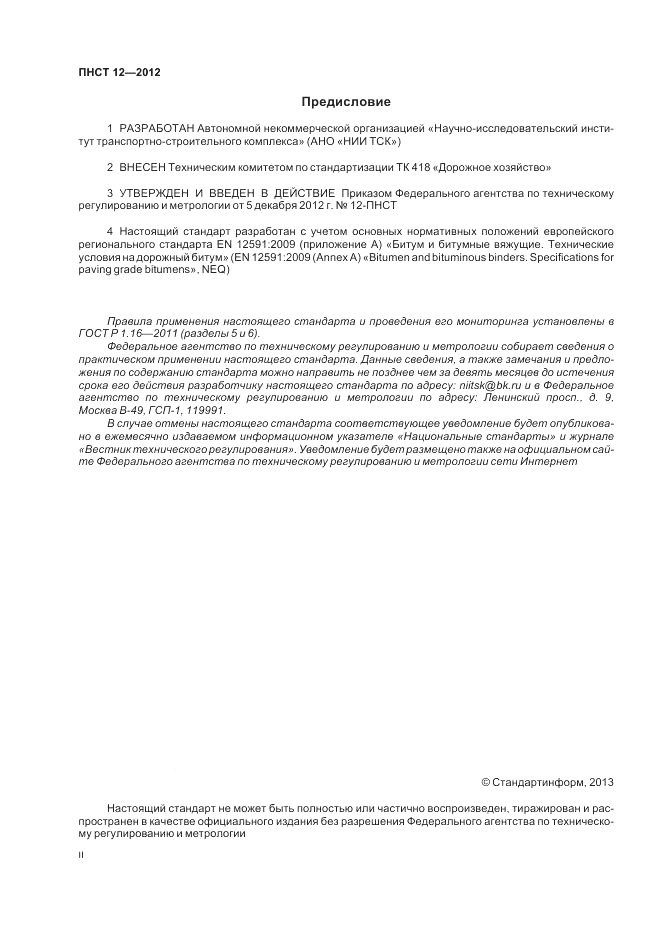 ПНСТ 12—2012

Предисловие

1 РАЗРАБОТАН Автономной некоммерческой организацией «Научно-исследовательский институт транспортно-строительного комплекса» (АНО «НИИ ТСК»)

2 ВНЕСЕН Техническим комитетом по стандартизации ТК 418 «Дорожное хозяйство»

3 УТВЕРЖДЕН И ВВЕДЕН В ДЕЙСТВИЕ Приказом Федерального агентства по техническому регулированию и метрологии от 5 декабря 2012 г. № 12-ПНСТ

4 Настоящий стандарт разработан с учетом основных нормативных положений европейского регионального стандарта EN 12591:2009 (приложение А) «Битум и битумные вяжущие. Технические условия на дорожный битум» (EN 12591:2009 (Annex A) «Bitumen and bituminous binders. Specifications for paving grade bitumens», NEQ)

Правила применения настоящего стандарта и проведения его мониторинга установлены в ГОСТ Р 1.16—2011 (разделы 5 и 6).

Федеральное агентство по техническому регулированию и метрологии собирает сведения о практическом применении настоящего стандарта. Данные сведения, а также замечания и предложения по содержанию стандарта можно направить не позднее чем за девять месяцев до истечения срока его действия разработчику настоящего стандарта по адресу: niitsk@bk.ru и в Федеральное агентство по техническому регулированию и метрологии по адресу: Ленинский просп., д. 9, Москва В-49, ГСП-1, 119991.

В случае отмены настоящего стандарта соответствующее уведомление будет опубликовано в ежемесячно издаваемом информационном указателе «Национальные стандарты» и журнале «Вестник технического регулирования». Уведомление будет размещено также на официальном сайте Федерального агентства по техническому регулированию и метрологии сети Интернет

© Стандартинформ, 2013

Настоящий стандарт не может быть полностью или частично воспроизведен, тиражирован и распространен в качестве официального издания без разрешения Федерального агентства по техническому регулированию и метрологии

II